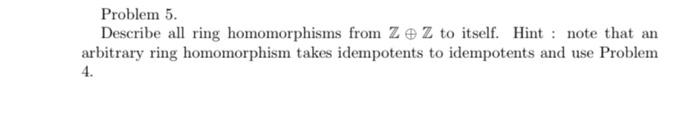 Problem 5.

Describe all ring homomorphisms from $\mathbb{Z} \oplus \mathbb{Z}$ to itself. Hint : note that an arbitrary ring homomorphism takes idempotents to idempotents and use Problem 4.